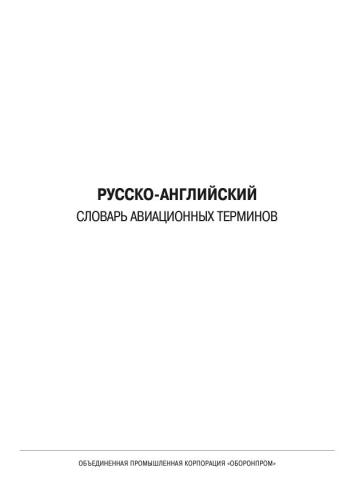 РУССКО-АНГЛИЙСКИЙ
СЛОВАРЬ АВИАЦИОННЫХ ТЕРМИНОВ

ОБЪЕДИНЕННАЯ ПРОМЫШЛЕННАЯ КОРПОРАЦИЯ «ОБОРОНПРОМ»